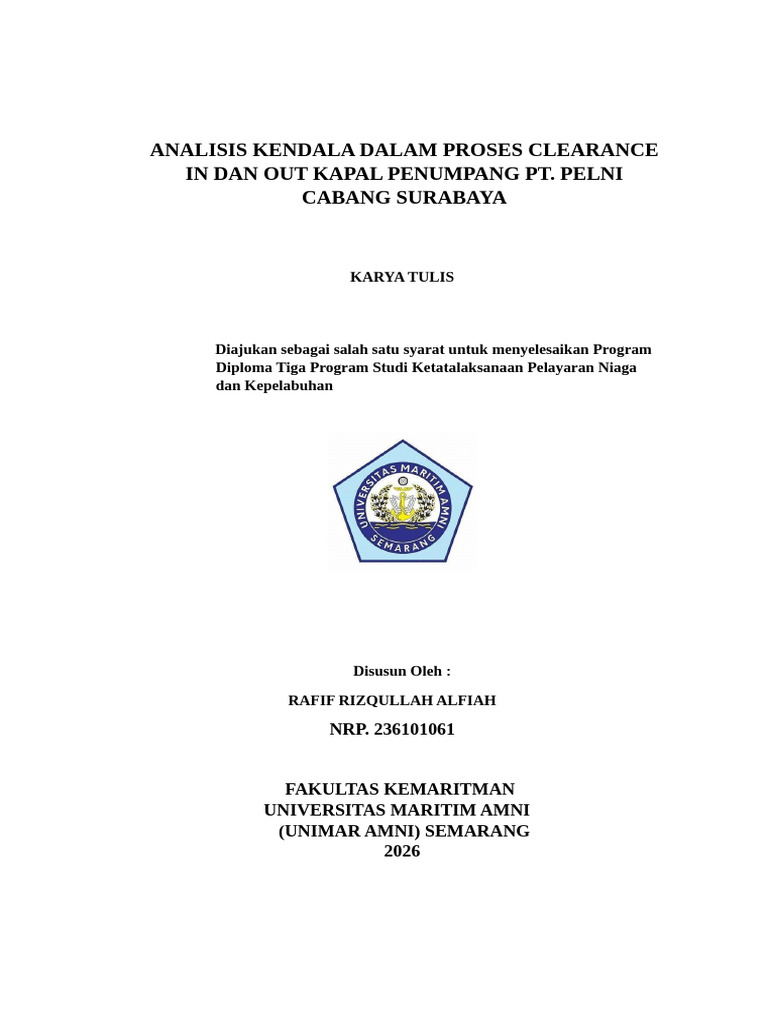 ANALISIS KENDALA DALAM PROSES CLEARANCE IN DAN OUT KAPAL PENUMPANG PT. PELNI CABANG SURABAYA

KARYA TULIS

Diajukan sebagai salah satu syarat untuk menyelesaikan Program Diploma Tiga Program Studi Ketatalaksanaan Pelayaran Niaga dan Kepelabuhan

UNIVERSITAS MARITIM AMNI
SEMARANG

Disusun Oleh :

RAFIF RIZQULLAH ALFIAH

NRP. 236101061

FAKULTAS KEMARITMAN
UNIVERSITAS MARITIM AMNI
(UNIMAR AMNI) SEMARANG
2026